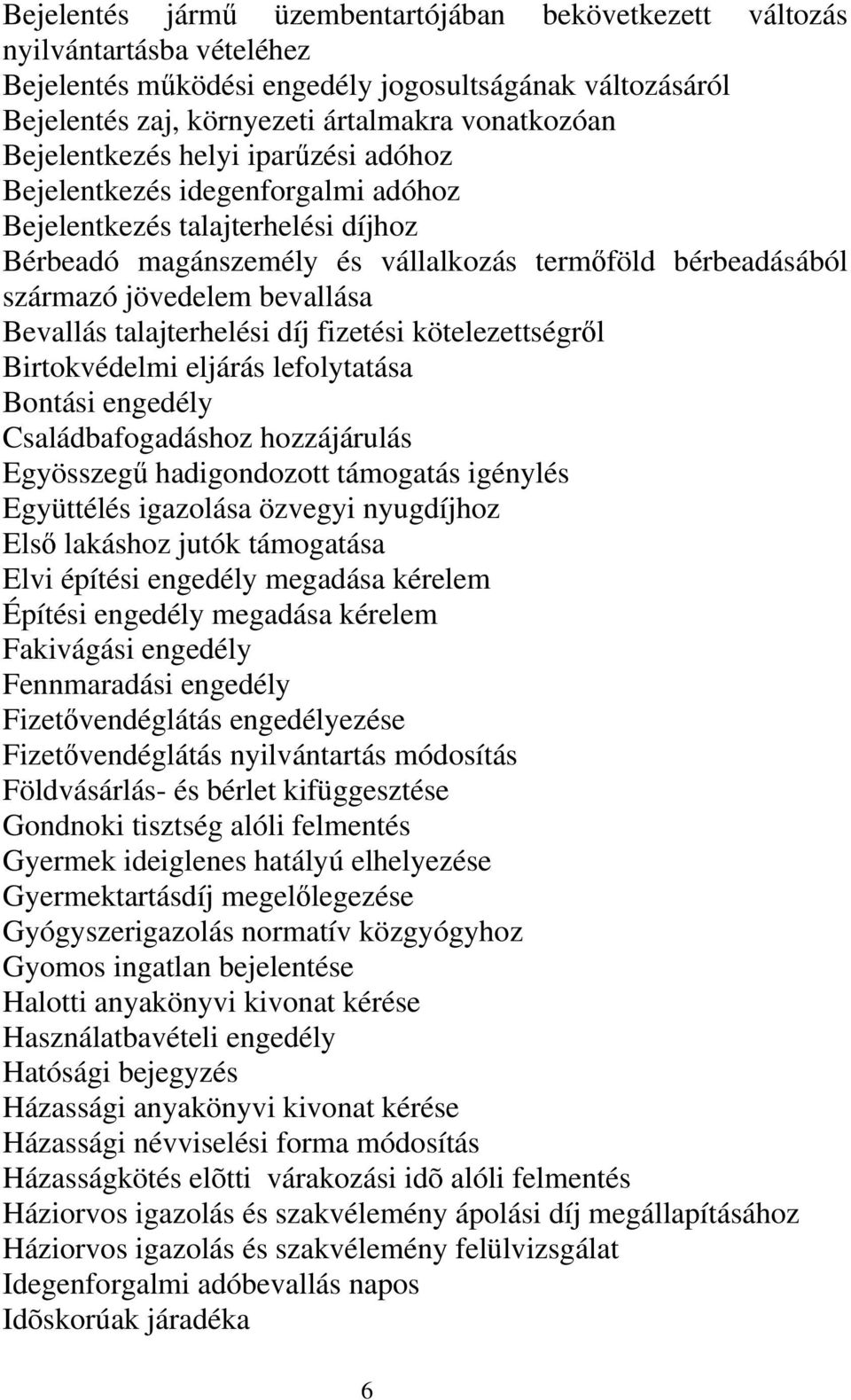 Bejelentés jármű üzembentartójában bekövetkezett változás nyilvántartásba vételéhez
Bejelentés működési engedély jogosultságának változásáról
Bejelentés zaj, környezeti ártalmakra vonatkozóan
Bejelentkezés helyi iparűzési adóhoz
Bejelentkezés idegenforgalmi adóhoz
Bejelentkezés talajterhelési díjhoz
Bérbeadó magánszemély és vállalkozás termőföld bérbeadásából származó jövedelem bevallása
Bevallás talajterhelési díj fizetési kötelezettségről
Birtokvédelmi eljárás lefolytatása
Bontási engedély
Családbafogadáshoz hozzájárulás
Egyösszegű hadigondozott támogatás igénylés
Együttélés igazolása özvegyi nyugdíjhoz
Első lakáshoz jutók támogatása
Elvi építési engedély megadása kérelem
Építési engedély megadása kérelem
Fakivágási engedély
Fennmaradási engedély
Fizetővendéglátás engedélyezése
Fizetővendéglátás nyilvántartás módosítás
Földvásárlás- és bérlet kifüggesztése
Gondnoki tisztség alóli felmentés
Gyermek ideiglenes hatályú elhelyezése
Gyermektartásdíj megelőlegezése
Gyógyszerigazolás normatív közgyógyhoz
Gyomos ingatlan bejelentése
Halotti anyakönyvi kivonat kérése
Használatbavételi engedély
Hatósági bejegyzés
Házassági anyakönyvi kivonat kérése
Házassági névviselési forma módosítás
Házasságkötés elõtti várakozási idõ alóli felmentés
Háziorvos igazolás és szakvélemény ápolási díj megállapításához
Háziorvos igazolás és szakvélemény felülvizsgálat
Idegenforgalmi adóbevallás napos
Idõskorúak járadéka

6